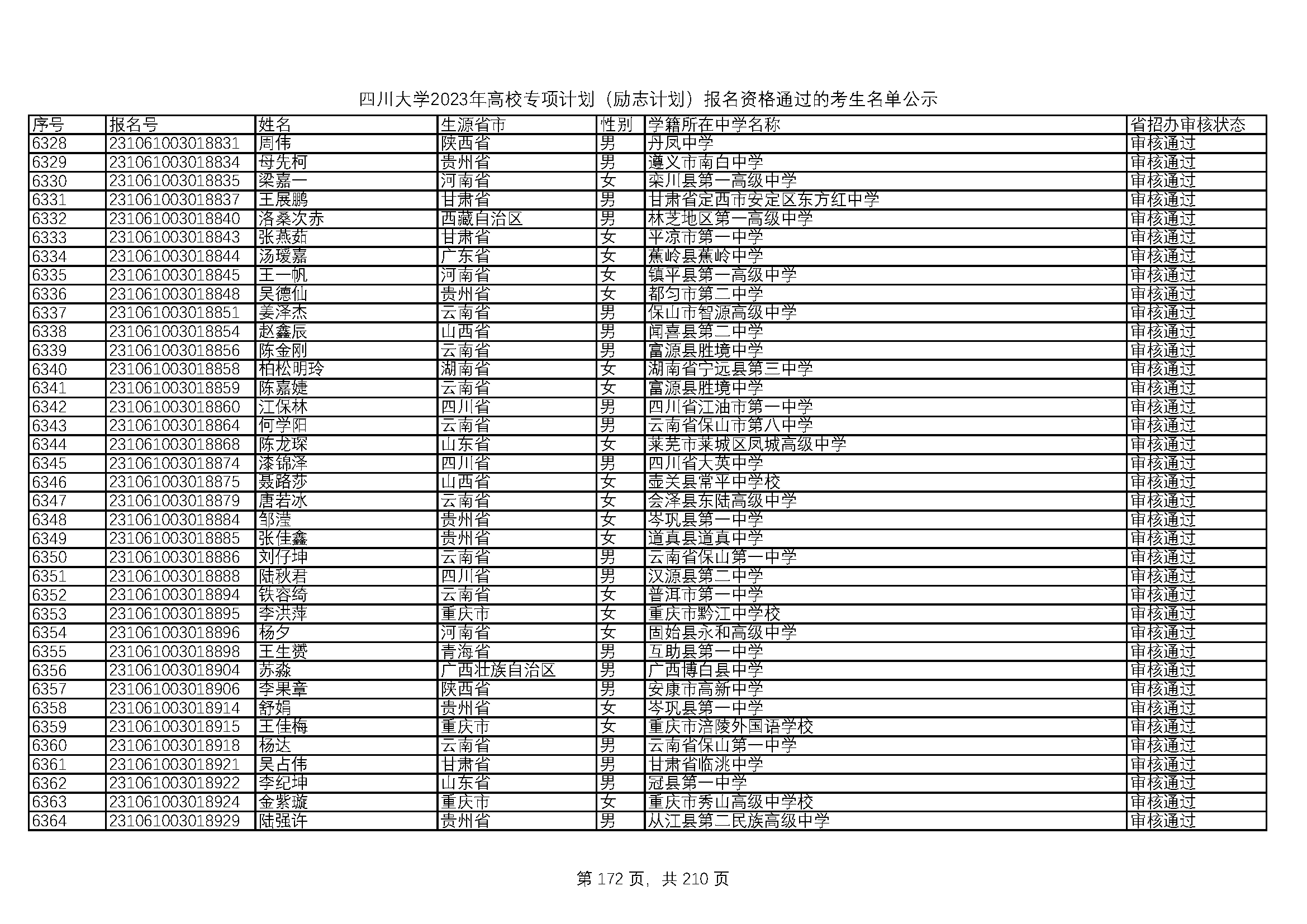 四川大学2023年高校专项计划（励志计划）报名资格通过的考生名单公示

| 序号 | 报名号 | 姓名 | 生源省市 | 性别 | 学籍所在中学名称 | 省招办审核状态 |
|---|---|---|---|---|---|---|
| 6328 | 231061003018831 | 周伟 | 陕西省 | 男 | 丹凤中学 | 审核通过 |
| 6329 | 231061003018834 | 母先柯 | 贵州省 | 男 | 遵义市南白中学 | 审核通过 |
| 6330 | 231061003018835 | 梁嘉一 | 河南省 | 女 | 栾川县第一高级中学 | 审核通过 |
| 6331 | 231061003018837 | 王展鹏 | 甘肃省 | 男 | 甘肃省定西市安定区东方红中学 | 审核通过 |
| 6332 | 231061003018840 | 洛桑次赤 | 西藏自治区 | 男 | 林芝地区第一高级中学 | 审核通过 |
| 6333 | 231061003018843 | 张燕茹 | 甘肃省 | 女 | 平凉市第一中学 | 审核通过 |
| 6334 | 231061003018844 | 汤瑷嘉 | 广东省 | 女 | 蕉岭县蕉岭中学 | 审核通过 |
| 6335 | 231061003018845 | 王一帆 | 河南省 | 女 | 镇平县第一高级中学 | 审核通过 |
| 6336 | 231061003018848 | 吴德仙 | 贵州省 | 女 | 都匀市第二中学 | 审核通过 |
| 6337 | 231061003018851 | 姜泽杰 | 云南省 | 男 | 保山市智源高级中学 | 审核通过 |
| 6338 | 231061003018854 | 赵鑫辰 | 山西省 | 男 | 闻喜县第二中学 | 审核通过 |
| 6339 | 231061003018856 | 陈金刚 | 云南省 | 男 | 富源县胜境中学 | 审核通过 |
| 6340 | 231061003018858 | 柏松明玲 | 湖南省 | 女 | 湖南省宁远县第三中学 | 审核通过 |
| 6341 | 231061003018859 | 陈嘉婕 | 云南省 | 女 | 富源县胜境中学 | 审核通过 |
| 6342 | 231061003018860 | 江保林 | 四川省 | 男 | 四川省江油市第一中学 | 审核通过 |
| 6343 | 231061003018864 | 何学阳 | 云南省 | 男 | 云南省保山市第八中学 | 审核通过 |
| 6344 | 231061003018868 | 陈龙琛 | 山东省 | 女 | 莱芜市莱城区凤城高级中学 | 审核通过 |
| 6345 | 231061003018874 | 漆锦泽 | 四川省 | 男 | 四川省大英中学 | 审核通过 |
| 6346 | 231061003018875 | 聂路莎 | 山西省 | 女 | 壶关县常平中学校 | 审核通过 |
| 6347 | 231061003018879 | 唐若冰 | 云南省 | 女 | 会泽县东陆高级中学 | 审核通过 |
| 6348 | 231061003018884 | 邹滢 | 贵州省 | 女 | 岑巩县第一中学 | 审核通过 |
| 6349 | 231061003018885 | 张佳鑫 | 贵州省 | 女 | 道真县道真中学 | 审核通过 |
| 6350 | 231061003018886 | 刘仔坤 | 云南省 | 男 | 云南省保山第一中学 | 审核通过 |
| 6351 | 231061003018888 | 陆秋君 | 四川省 | 男 | 汉源县第二中学 | 审核通过 |
| 6352 | 231061003018894 | 铁容绮 | 云南省 | 女 | 普洱市第一中学 | 审核通过 |
| 6353 | 231061003018895 | 李洪萍 | 重庆市 | 女 | 重庆市黔江中学校 | 审核通过 |
| 6354 | 231061003018896 | 杨夕 | 河南省 | 女 | 固始县永和高级中学 | 审核通过 |
| 6355 | 231061003018898 | 王生赟 | 青海省 | 男 | 互助县第一中学 | 审核通过 |
| 6356 | 231061003018904 | 苏淼 | 广西壮族自治区 | 男 | 广西博白县中学 | 审核通过 |
| 6357 | 231061003018906 | 李果章 | 陕西省 | 男 | 安康市高新中学 | 审核通过 |
| 6358 | 231061003018914 | 舒娟 | 贵州省 | 女 | 岑巩县第一中学 | 审核通过 |
| 6359 | 231061003018915 | 王佳梅 | 重庆市 | 女 | 重庆市涪陵外国语学校 | 审核通过 |
| 6360 | 231061003018918 | 杨达 | 云南省 | 男 | 云南省保山第一中学 | 审核通过 |
| 6361 | 231061003018921 | 吴占伟 | 甘肃省 | 男 | 甘肃省临洮中学 | 审核通过 |
| 6362 | 231061003018922 | 李纪坤 | 山东省 | 男 | 冠县第一中学 | 审核通过 |
| 6363 | 231061003018924 | 金紫璇 | 重庆市 | 女 | 重庆市秀山高级中学校 | 审核通过 |
| 6364 | 231061003018929 | 陆强许 | 贵州省 | 男 | 从江县第二民族高级中学 | 审核通过 |

第 172 页，共 210 页